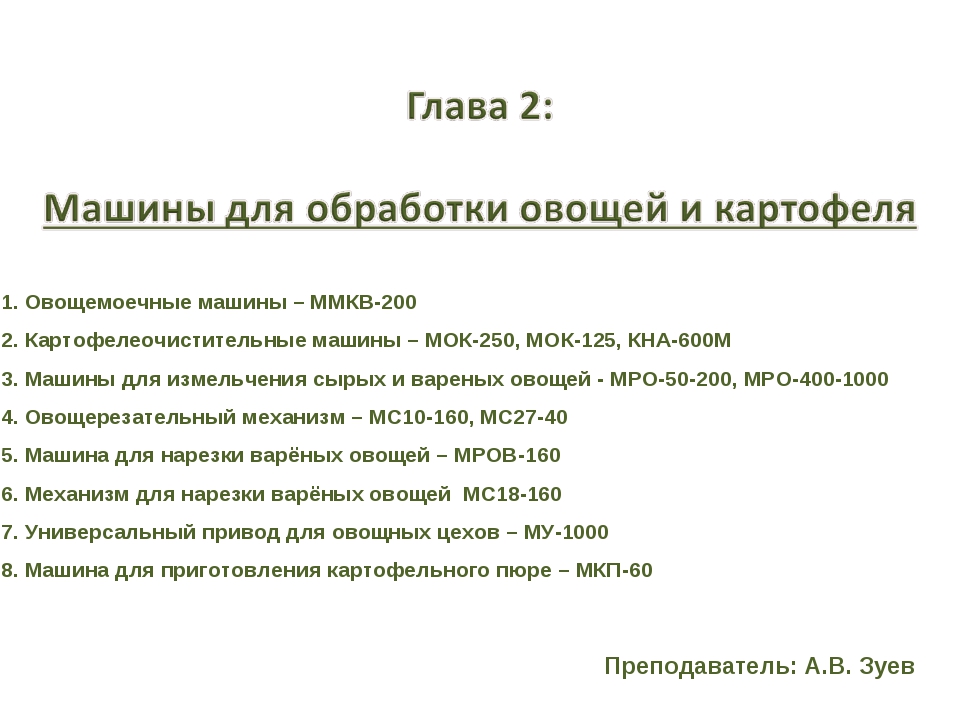 Глава 2:

Машины для обработки овощей и картофеля

1. Овощемоечные машины – ММКВ-200

2. Картофелеочистительные машины – МОК-250, МОК-125, КНА-600М

3. Машины для измельчения сырых и вареных овощей - МРО-50-200, МРО-400-1000

4. Овощерезательный механизм – МС10-160, МС27-40

5. Машина для нарезки варёных овощей – МРОВ-160

6. Механизм для нарезки варёных овощей МС18-160

7. Универсальный привод для овощных цехов – МУ-1000

8. Машина для приготовления картофельного пюре – МКП-60

Преподаватель: А.В. Зуев